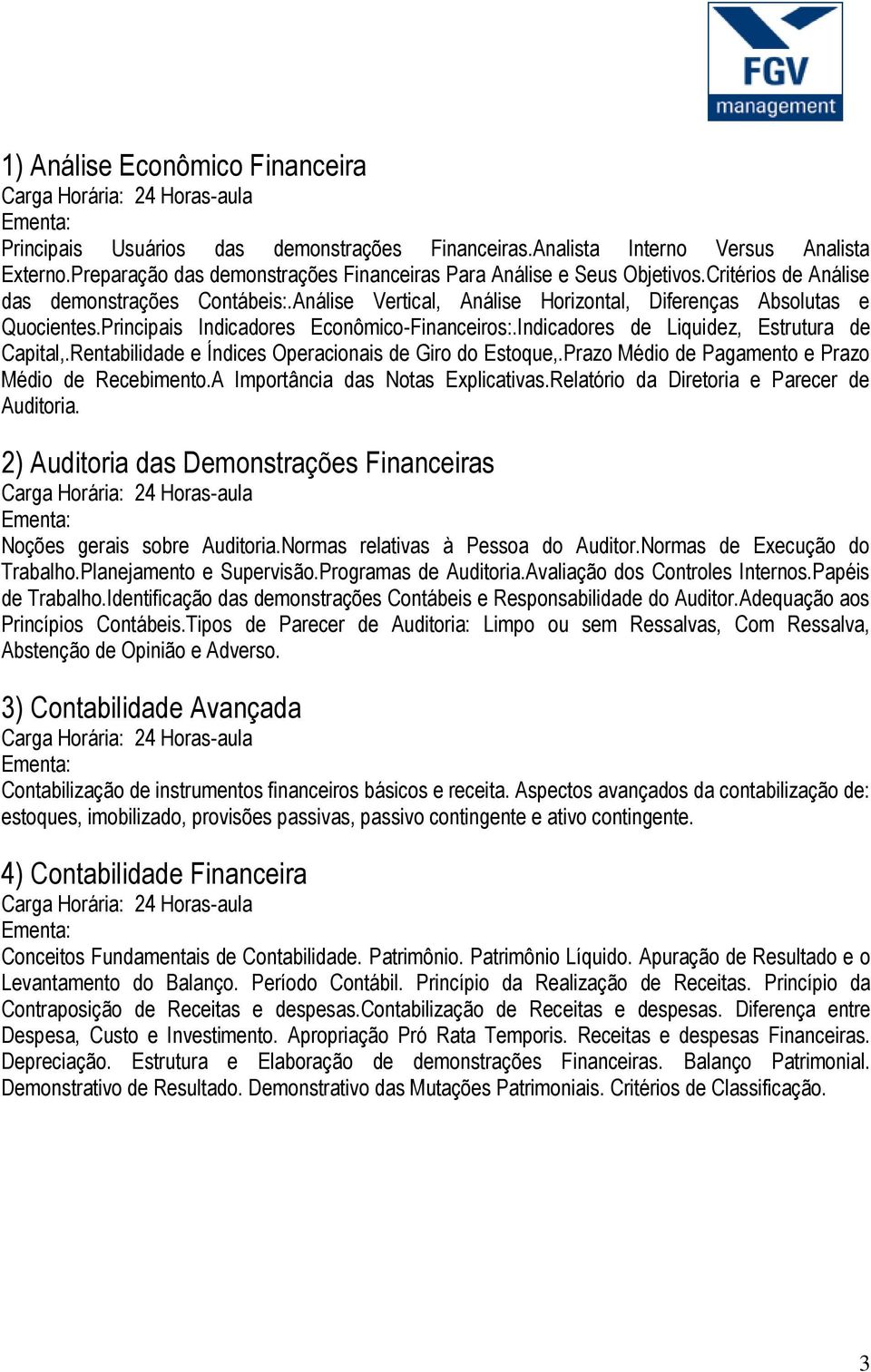 FGV
management

1) Análise Econômico Financeira
Carga Horária: 24 Horas-aula
Ementa:
Principais Usuários das demonstrações Financeiras.Analista Interno Versus Analista Externo.Preparação das demonstrações Financeiras Para Análise e Seus Objetivos.Critérios de Análise das demonstrações Contábeis:.Análise Vertical, Análise Horizontal, Diferenças Absolutas e Quocientes.Principais Indicadores Econômico-Financeiros:.Indicadores de Liquidez, Estrutura de Capital,.Rentabilidade e Índices Operacionais de Giro do Estoque,.Prazo Médio de Pagamento e Prazo Médio de Recebimento.A Importância das Notas Explicativas.Relatório da Diretoria e Parecer de Auditoria.

2) Auditoria das Demonstrações Financeiras
Carga Horária: 24 Horas-aula
Ementa:
Noções gerais sobre Auditoria.Normas relativas à Pessoa do Auditor.Normas de Execução do Trabalho.Planejamento e Supervisão.Programas de Auditoria.Avaliação dos Controles Internos.Papéis de Trabalho.Identificação das demonstrações Contábeis e Responsabilidade do Auditor.Adequação aos Princípios Contábeis.Tipos de Parecer de Auditoria: Limpo ou sem Ressalvas, Com Ressalva, Abstenção de Opinião e Adverso.

3) Contabilidade Avançada
Carga Horária: 24 Horas-aula
Ementa:
Contabilização de instrumentos financeiros básicos e receita. Aspectos avançados da contabilização de: estoques, imobilizado, provisões passivas, passivo contingente e ativo contingente.

4) Contabilidade Financeira
Carga Horária: 24 Horas-aula
Ementa:
Conceitos Fundamentais de Contabilidade. Patrimônio. Patrimônio Líquido. Apuração de Resultado e o Levantamento do Balanço. Período Contábil. Princípio da Realização de Receitas. Princípio da Contraposição de Receitas e despesas.Contabilização de Receitas e despesas. Diferença entre Despesa, Custo e Investimento. Apropriação Pró Rata Temporis. Receitas e despesas Financeiras. Depreciação. Estrutura e Elaboração de demonstrações Financeiras. Balanço Patrimonial. Demonstrativo de Resultado. Demonstrativo das Mutações Patrimoniais. Critérios de Classificação.

3